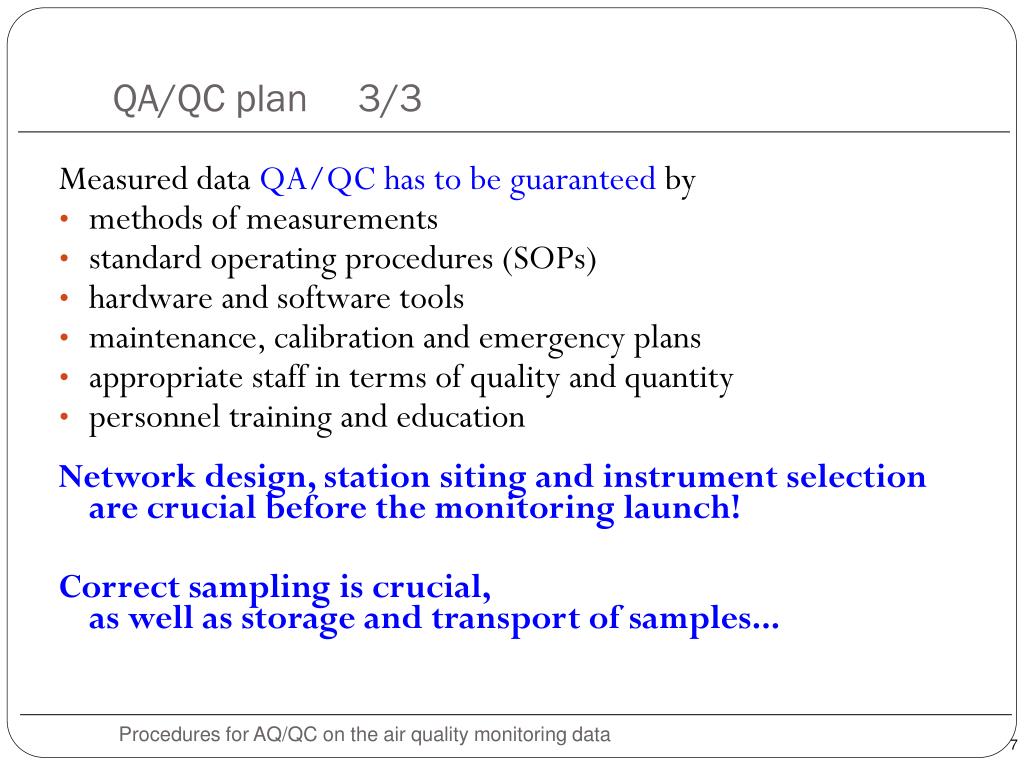 QA/QC plan 3/3

Measured data QA/QC has to be guaranteed by
• methods of measurements
• standard operating procedures (SOPs)
• hardware and software tools
• maintenance, calibration and emergency plans
• appropriate staff in terms of quality and quantity
• personnel training and education

Network design, station siting and instrument selection are crucial before the monitoring launch!

Correct sampling is crucial,
as well as storage and transport of samples...

Procedures for AQ/QC on the air quality monitoring data

7